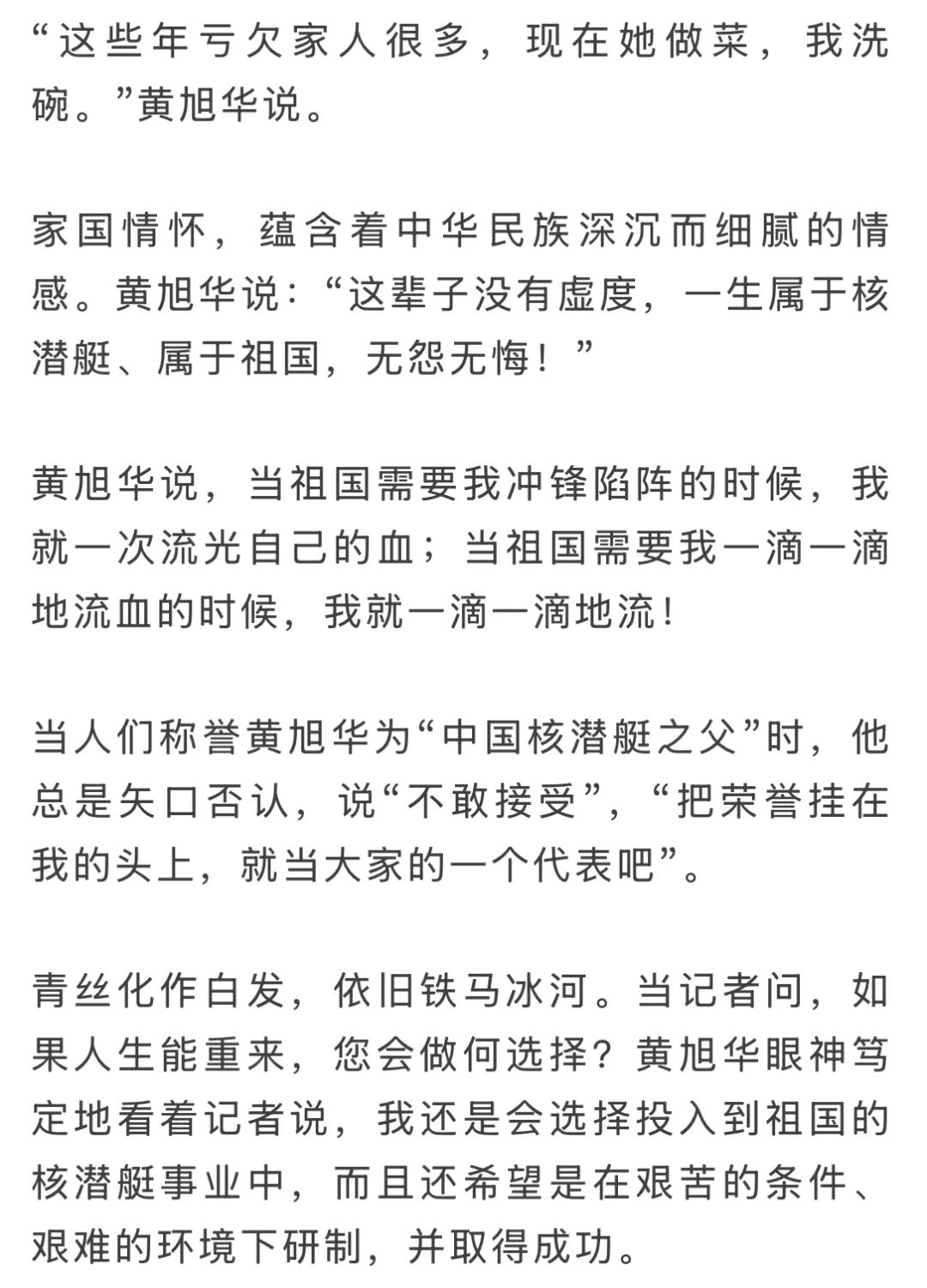 “这些年亏欠家人很多，现在她做菜，我洗碗。”黄旭华说。

家国情怀，蕴含着中华民族深沉而细腻的情感。黄旭华说：“这辈子没有虚度，一生属于核潜艇、属于祖国，无怨无悔！”

黄旭华说，当祖国需要我冲锋陷阵的时候，我就一次流光自己的血；当祖国需要我一滴一滴地流血的时候，我就一滴一滴地流！

当人们称誉黄旭华为“中国核潜艇之父”时，他总是矢口否认，说“不敢接受”，“把荣誉挂在我的头上，就当大家的一个代表吧”。

青丝化作白发，依旧铁马冰河。当记者问，如果人生能重来，您会做何选择？黄旭华眼神笃定地看着记者说，我还是会选择投入到祖国的核潜艇事业中，而且还希望是在艰苦的条件、艰难的环境下研制，并取得成功。